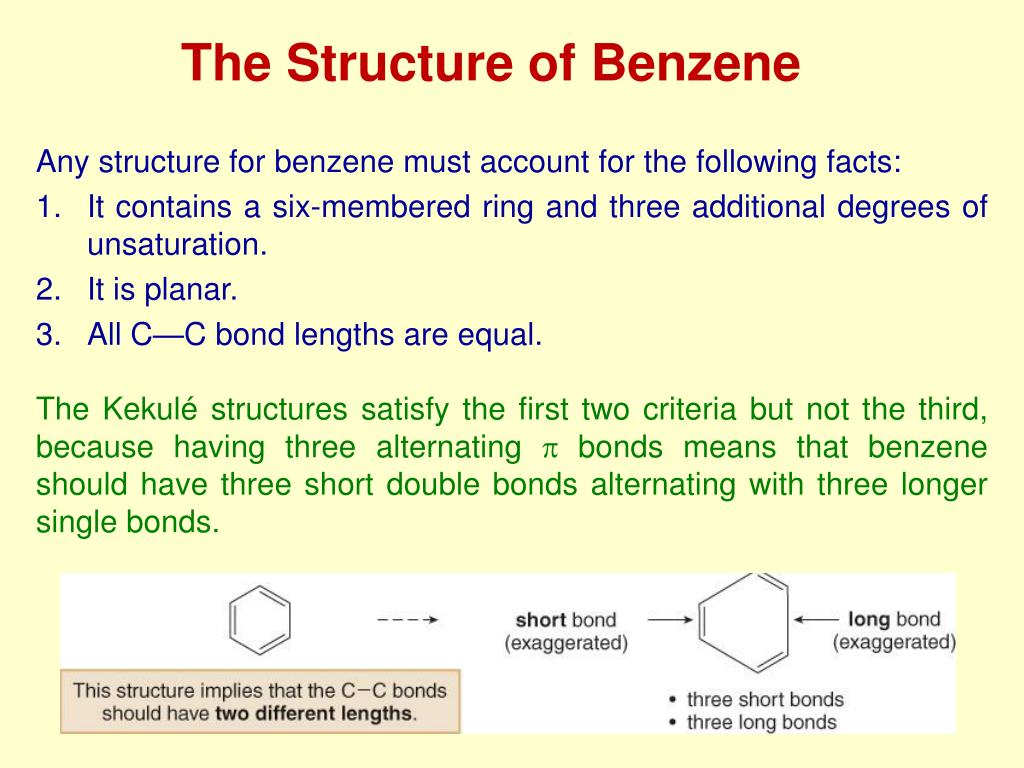 The Structure of Benzene

Any structure for benzene must account for the following facts:

1. It contains a six-membered ring and three additional degrees of unsaturation.
2. It is planar.
3. All C—C bond lengths are equal.

The Kekulé structures satisfy the first two criteria but not the third, because having three alternating $\pi$ bonds means that benzene should have three short double bonds alternating with three longer single bonds.

short bond (exaggerated)

long bond (exaggerated)

This structure implies that the C−C bonds should have two different lengths.

• three short bonds
• three long bonds